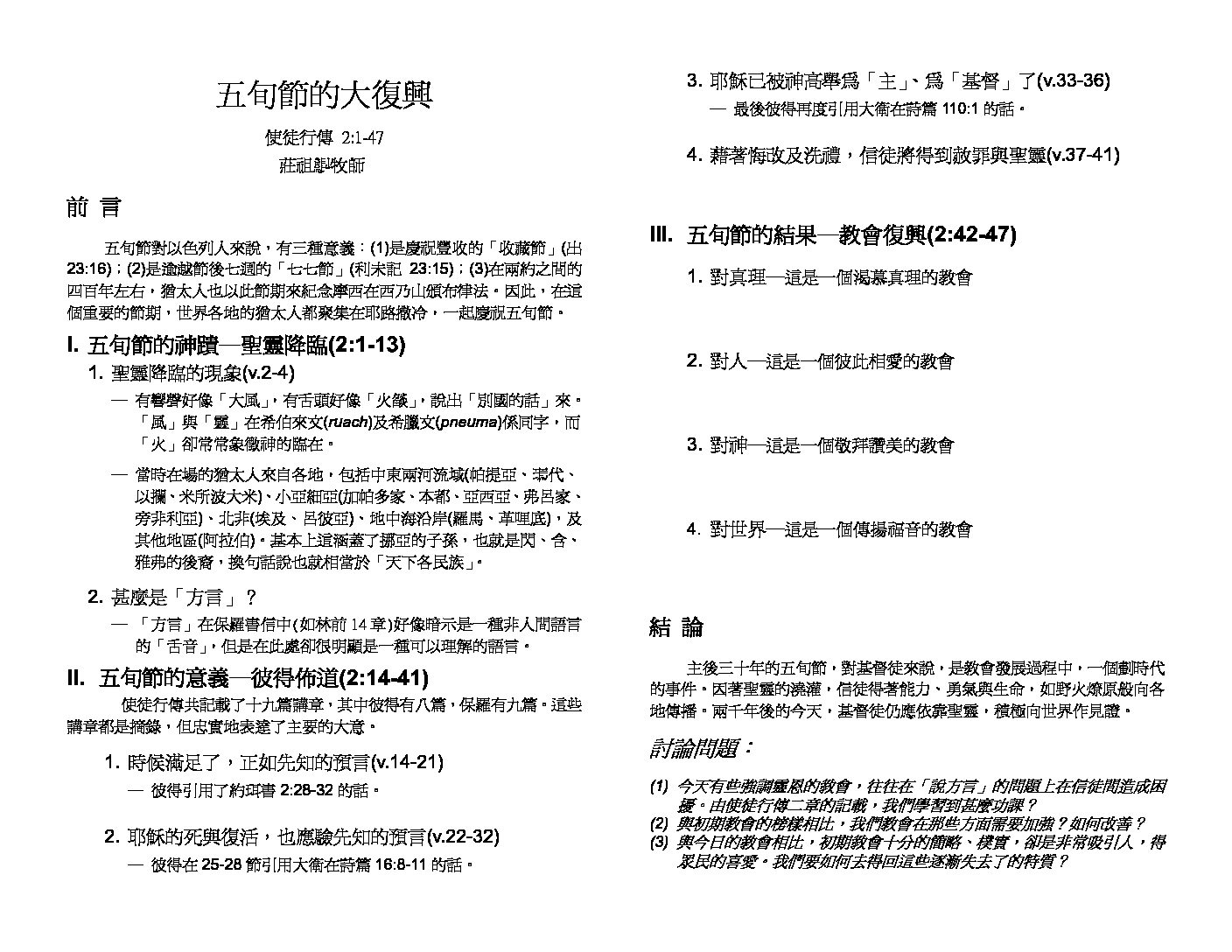 五旬節的大復興

使徒行傳 2:1-47

莊祖鯤牧師

前 言

五旬節對以色列人來說，有三種意義：(1)是慶祝豐收的「收藏節」(出 23:16)；(2)是逾越節後七週的「七七節」(利未記 23:15)；(3)在兩約之間的四百年左右，猶太人也以此節期來紀念摩西在西乃山頒布律法。因此，在這個重要的節期，世界各地的猶太人都聚集在耶路撒冷，一起慶祝五旬節。

I. 五旬節的神蹟—聖靈降臨(2:1-13)

1. 聖靈降臨的現象(v.2-4)

— 有響聲好像「大風」，有舌頭好像「火燄」，說出「別國的話」來。「風」與「靈」在希伯來文(ruach)及希臘文(pneuma)係同字，而「火」卻常常象徵神的臨在。

— 當時在場的猶太人來自各地，包括中東兩河流域(帕提亞、瑪代、以攔、米所波大米)、小亞細亞(加帕多家、本都、亞西亞、弗呂家、旁非利亞)、北非(埃及、呂彼亞)、地中海沿岸(羅馬、革哩底)，及其他地區(阿拉伯)。基本上這涵蓋了挪亞的子孫，也就是閃、含、雅弗的後裔，換句話說也就相當於「天下各民族」。

2. 甚麼是「方言」？

— 「方言」在保羅書信中(如林前 14 章)好像暗示是一種非人間語言的「舌音」，但是在此處卻很明顯是一種可以理解的語言。

II. 五旬節的意義—彼得佈道(2:14-41)

使徒行傳共記載了十九篇講章，其中彼得有八篇，保羅有九篇。這些講章都是摘錄，但忠實地表達了主要的大意。

1. 時候滿足了，正如先知的預言(v.14-21)

— 彼得引用了約珥書 2:28-32 的話。

2. 耶穌的死與復活，也應驗先知的預言(v.22-32)

— 彼得在 25-28 節引用大衛在詩篇 16:8-11 的話。

3. 耶穌已被神高舉為「主」、為「基督」了(v.33-36)

— 最後彼得再度引用大衛在詩篇 110:1 的話。

4. 藉著悔改及洗禮，信徒將得到赦罪與聖靈(v.37-41)

III. 五旬節的結果—教會復興(2:42-47)

1. 對真理—這是一個渴慕真理的教會

2. 對人—這是一個彼此相愛的教會

3. 對神—這是一個敬拜讚美的教會

4. 對世界—這是一個傳揚福音的教會

結 論

主後三十年的五旬節，對基督徒來說，是教會發展過程中，一個劃時代的事件。因著聖靈的澆灌，信徒得著能力、勇氣與生命，如野火燎原般向各地傳播。兩千年後的今天，基督徒仍應依靠聖靈，積極向世界作見證。

討論問題：

(1) 今天有些強調靈恩的教會，往往在「說方言」的問題上在信徒間造成困擾。由使徒行傳二章的記載，我們學習到甚麼功課？
(2) 與初期教會的榜樣相比，我們教會在那些方面需要加強？如何改善？
(3) 與今日的教會相比，初期教會十分的簡略、樸實，卻是非常吸引人，得眾民的喜愛。我們要如何去得回這些逐漸失去了的特質？